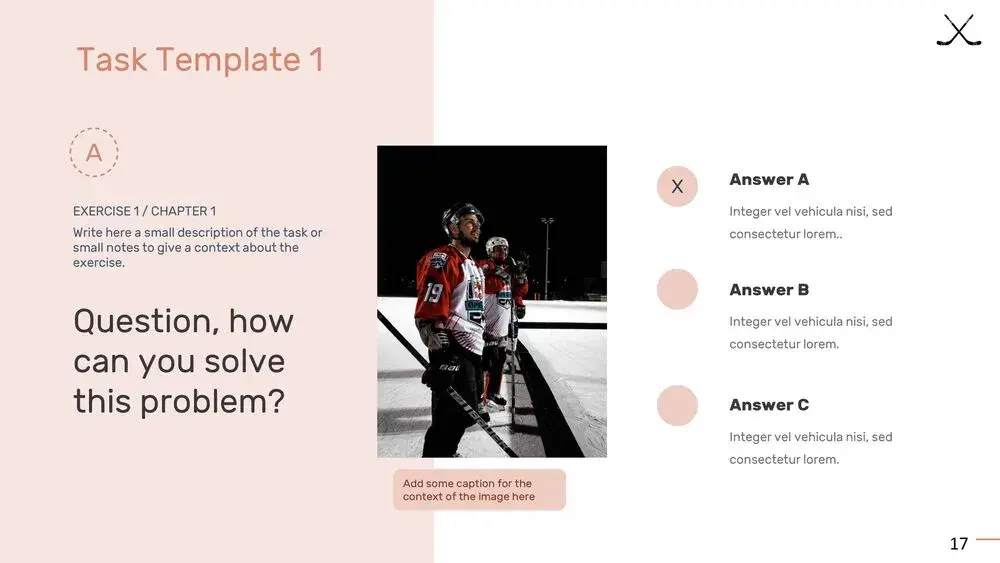 Task Template 1

A

EXERCISE 1 / CHAPTER 1

Write here a small description of the task or small notes to give a context about the exercise.

Question, how can you solve this problem?

19

Add some caption for the context of the image here

X

Answer A

Integer vel vehicula nisi, sed consectetur lorem..

Answer B

Integer vel vehicula nisi, sed consectetur lorem.

Answer C

Integer vel vehicula nisi, sed consectetur lorem.

17